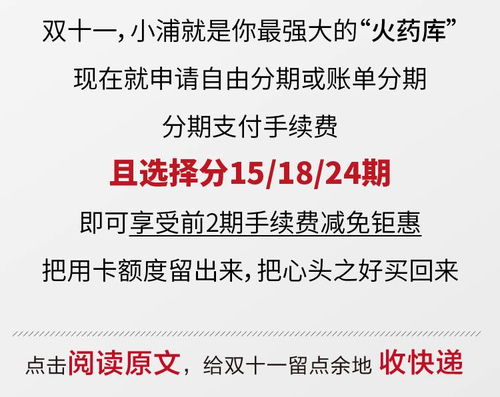 双十一，小浦就是你最强大的“火药库”

现在就申请自由分期或账单分期

分期支付手续费

且选择分15/18/24期

即可享受前2期手续费减免钜惠

把用卡额度留出来，把心头之好买回来

点击阅读原文，给双十一留点余地 收快递